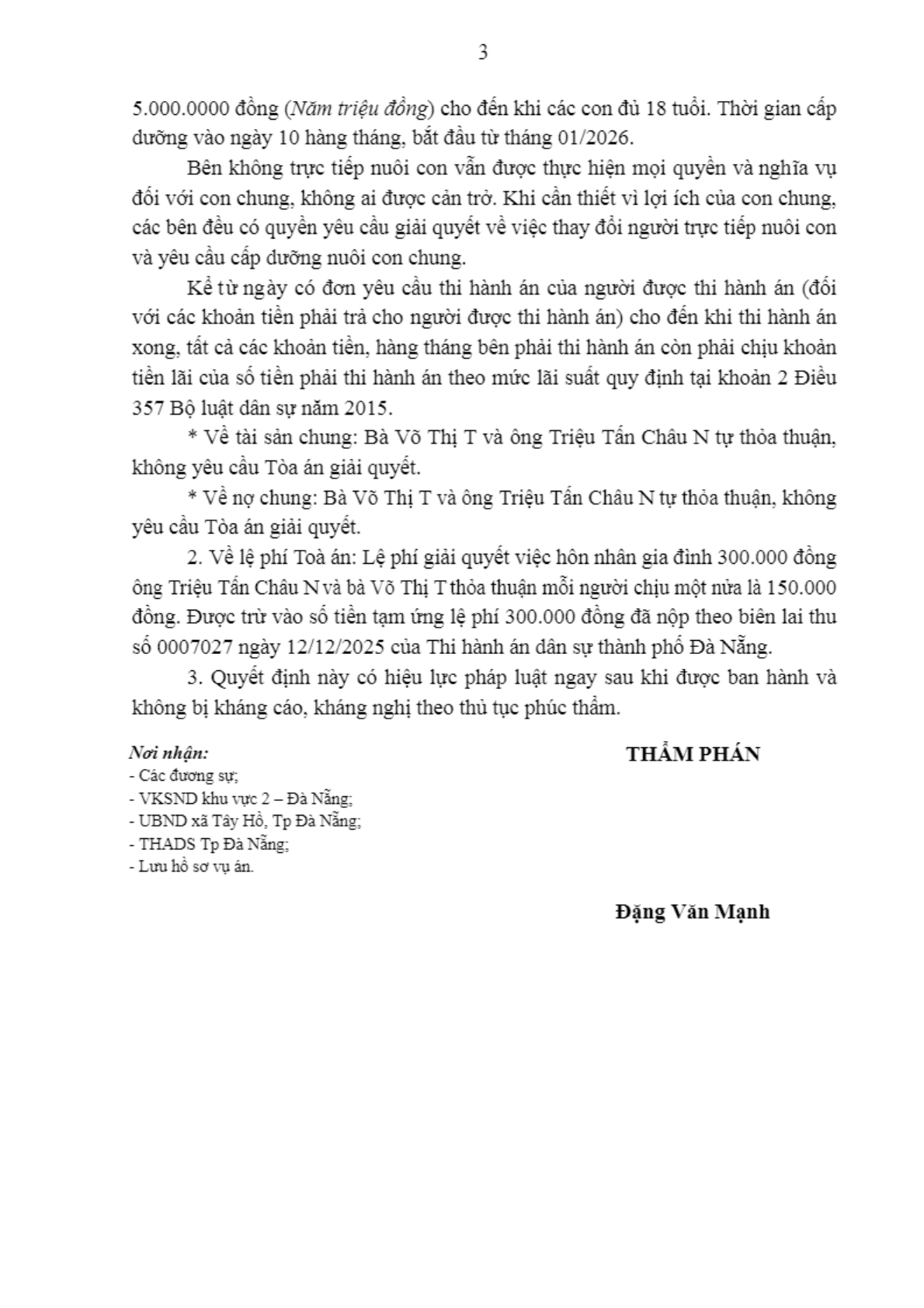 3

5.000.0000 đồng (Năm triệu đồng) cho đến khi các con đủ 18 tuổi. Thời gian cấp dưỡng vào ngày 10 hàng tháng, bắt đầu từ tháng 01/2026.

Bên không trực tiếp nuôi con vẫn được thực hiện mọi quyền và nghĩa vụ đối với con chung, không ai được cản trở. Khi cần thiết vì lợi ích của con chung, các bên đều có quyền yêu cầu giải quyết về việc thay đổi người trực tiếp nuôi con và yêu cầu cấp dưỡng nuôi con chung.

Kể từ ngày có đơn yêu cầu thi hành án của người được thi hành án (đối với các khoản tiền phải trả cho người được thi hành án) cho đến khi thi hành án xong, tất cả các khoản tiền, hàng tháng bên phải thi hành án còn phải chịu khoản tiền lãi của số tiền phải thi hành án theo mức lãi suất quy định tại khoản 2 Điều 357 Bộ luật dân sự năm 2015.

* Về tài sản chung: Bà Võ Thị T và ông Triệu Tấn Châu N tự thỏa thuận, không yêu cầu Tòa án giải quyết.

* Về nợ chung: Bà Võ Thị T và ông Triệu Tấn Châu N tự thỏa thuận, không yêu cầu Tòa án giải quyết.

2. Về lệ phí Toà án: Lệ phí giải quyết việc hôn nhân gia đình 300.000 đồng ông Triệu Tấn Châu N và bà Võ Thị T thỏa thuận mỗi người chịu một nửa là 150.000 đồng. Được trừ vào số tiền tạm ứng lệ phí 300.000 đồng đã nộp theo biên lai thu số 0007027 ngày 12/12/2025 của Thi hành án dân sự thành phố Đà Nẵng.

3. Quyết định này có hiệu lực pháp luật ngay sau khi được ban hành và không bị kháng cáo, kháng nghị theo thủ tục phúc thẩm.

Nơi nhận:
- Các đương sự;
- VKSND khu vực 2 – Đà Nẵng;
- UBND xã Tây Hồ, Tp Đà Nẵng;
- THADS Tp Đà Nẵng;
- Lưu hồ sơ vụ án.

THẨM PHÁN

Đặng Văn Mạnh